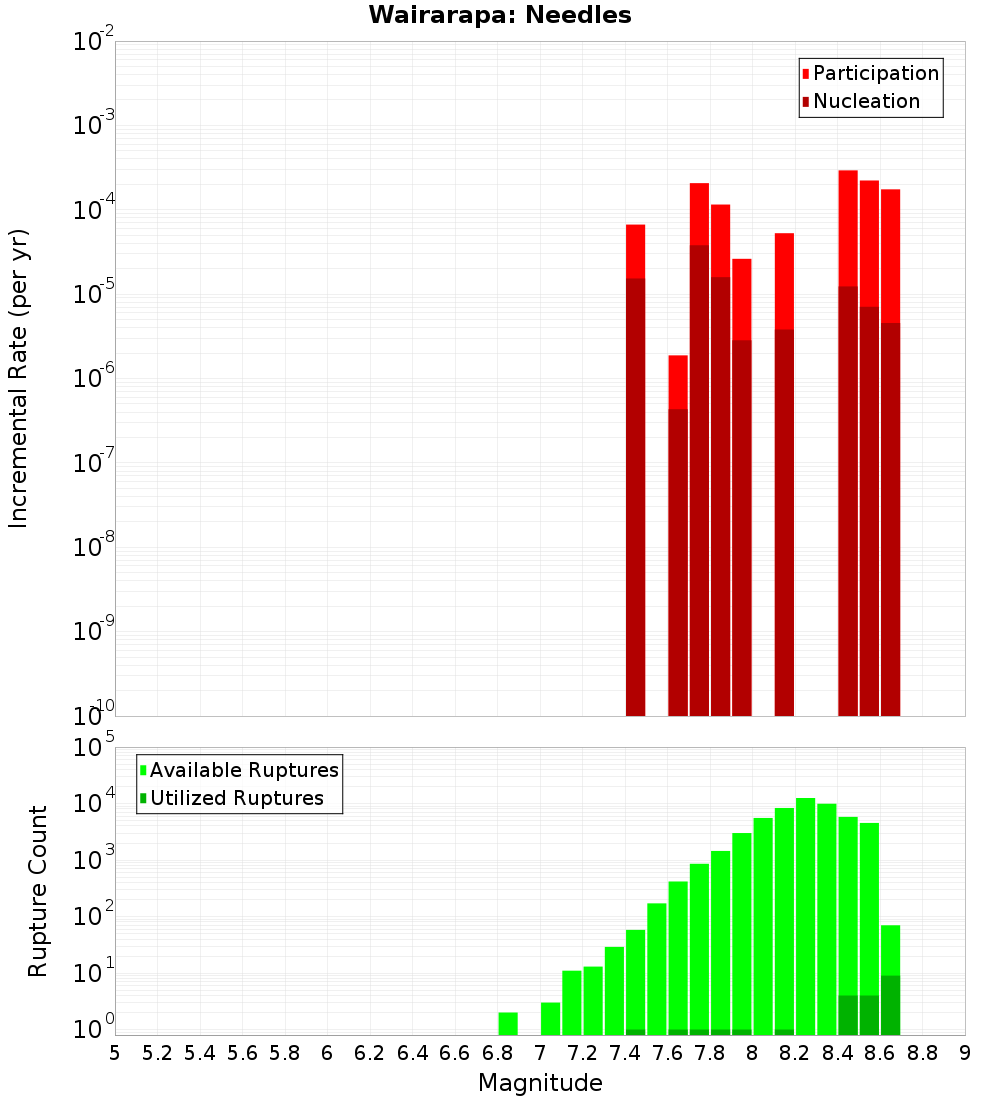 Wairarapa: Needles

Participation
Nucleation

Incremental Rate (per yr)

$10^{-2}$
$10^{-3}$
$10^{-4}$
$10^{-5}$
$10^{-6}$
$10^{-7}$
$10^{-8}$
$10^{-9}$
$10^{-10}$

Available Ruptures
Utilized Ruptures

Rupture Count

$10^{5}$
$10^{4}$
$10^{3}$
$10^{2}$
$10^{1}$
$10^{0}$

5 5.2 5.4 5.6 5.8 6 6.2 6.4 6.6 6.8 7 7.2 7.4 7.6 7.8 8 8.2 8.4 8.6 8.8 9

Magnitude